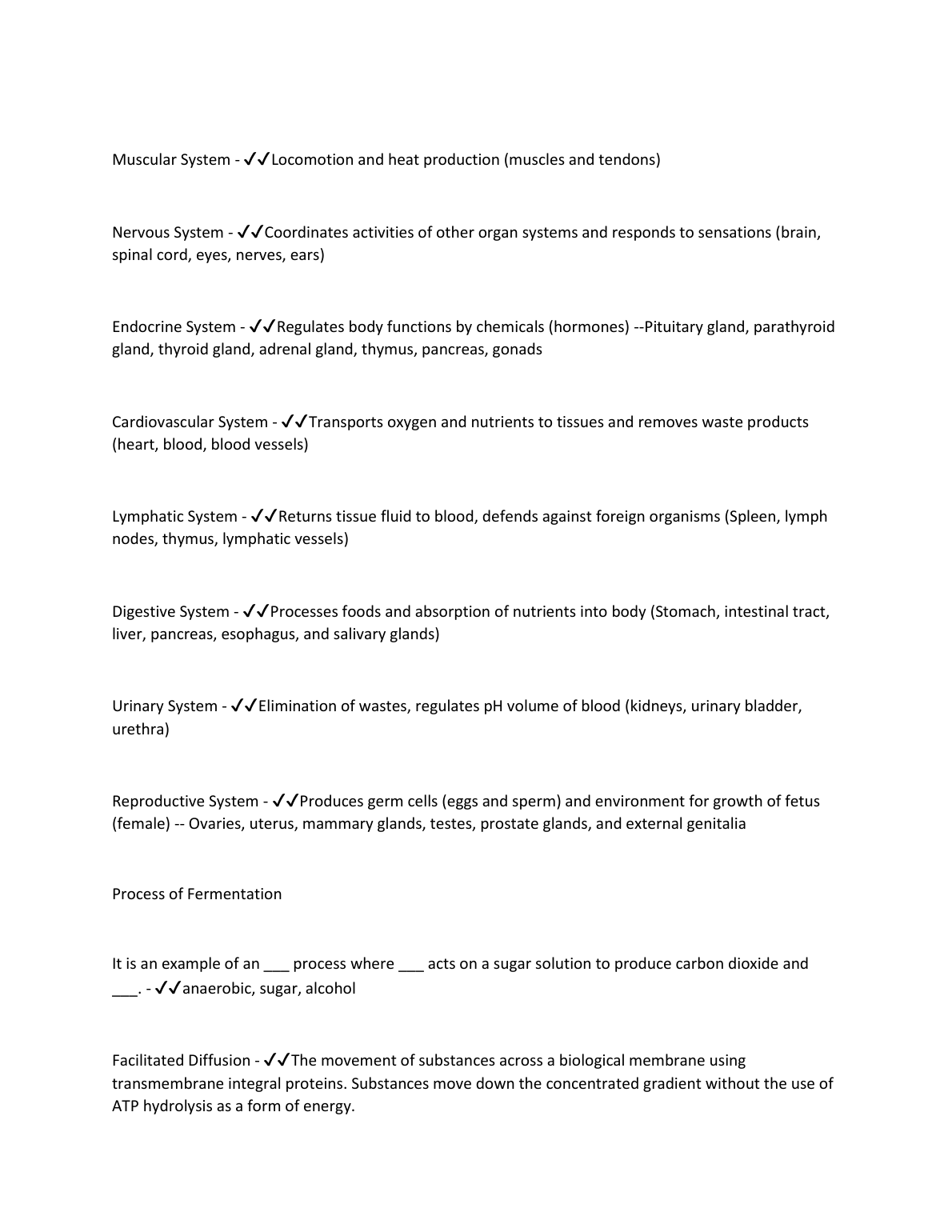 Muscular System - ✓✓Locomotion and heat production (muscles and tendons)

Nervous System - ✓✓Coordinates activities of other organ systems and responds to sensations (brain, spinal cord, eyes, nerves, ears)

Endocrine System - ✓✓Regulates body functions by chemicals (hormones) --Pituitary gland, parathyroid gland, thyroid gland, adrenal gland, thymus, pancreas, gonads

Cardiovascular System - ✓✓Transports oxygen and nutrients to tissues and removes waste products (heart, blood, blood vessels)

Lymphatic System - ✓✓Returns tissue fluid to blood, defends against foreign organisms (Spleen, lymph nodes, thymus, lymphatic vessels)

Digestive System - ✓✓Processes foods and absorption of nutrients into body (Stomach, intestinal tract, liver, pancreas, esophagus, and salivary glands)

Urinary System - ✓✓Elimination of wastes, regulates pH volume of blood (kidneys, urinary bladder, urethra)

Reproductive System - ✓✓Produces germ cells (eggs and sperm) and environment for growth of fetus (female) -- Ovaries, uterus, mammary glands, testes, prostate glands, and external genitalia

Process of Fermentation

It is an example of an ___ process where ___ acts on a sugar solution to produce carbon dioxide and ___. - ✓✓anaerobic, sugar, alcohol

Facilitated Diffusion - ✓✓The movement of substances across a biological membrane using transmembrane integral proteins. Substances move down the concentrated gradient without the use of ATP hydrolysis as a form of energy.